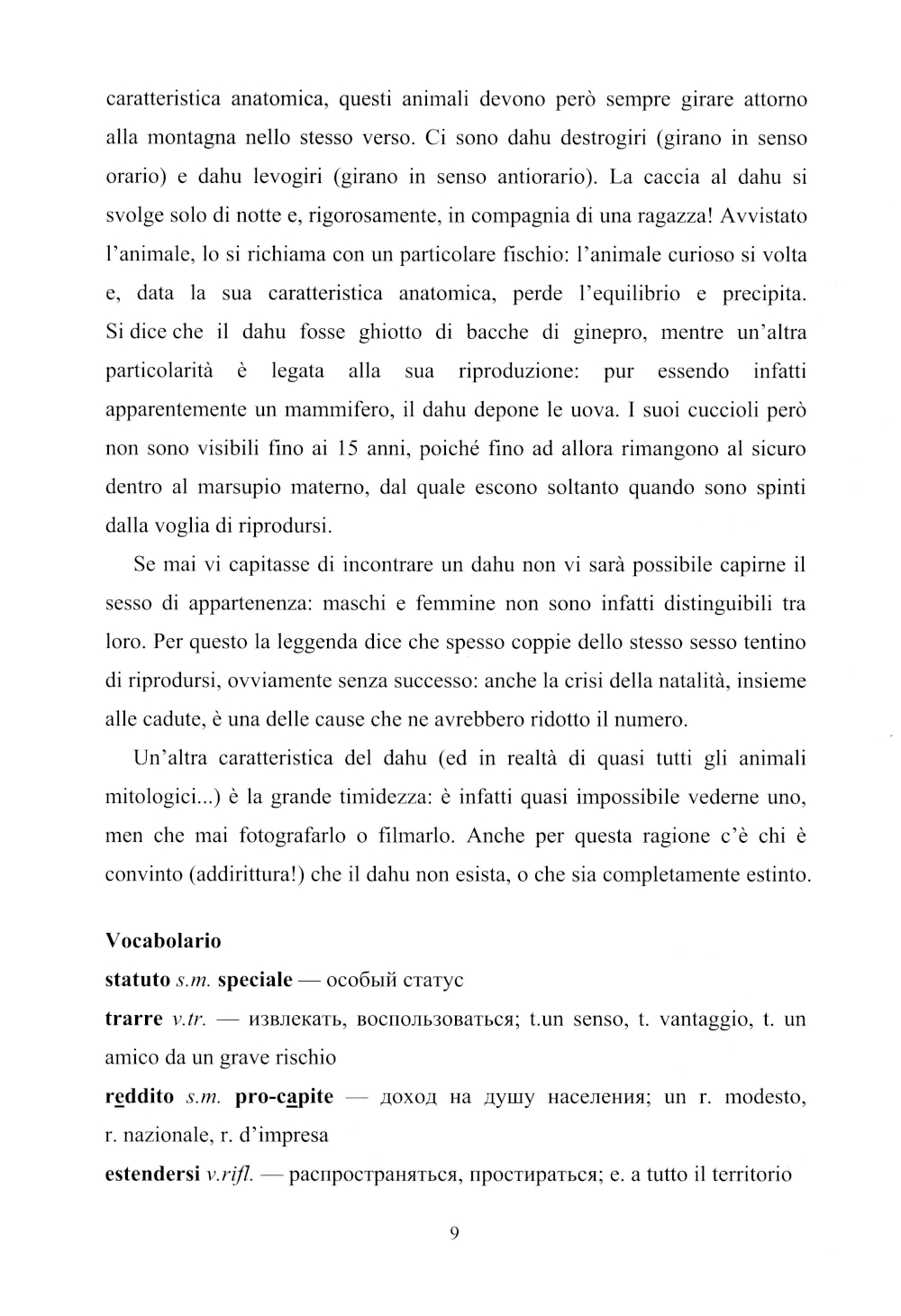 caratteristica anatomica, questi animali devono però sempre girare attorno alla montagna nello stesso verso. Ci sono dahu destrogiri (girano in senso orario) e dahu levogiri (girano in senso antiorario). La caccia al dahu si svolge solo di notte e, rigorosamente, in compagnia di una ragazza! Avvistato l'animale, lo si richiama con un particolare fischio: l'animale curioso si volta e, data la sua caratteristica anatomica, perde l'equilibrio e precipita. Si dice che il dahu fosse ghiotto di bacche di ginepro, mentre un'altra particolarità è legata alla sua riproduzione: pur essendo infatti apparentemente un mammifero, il dahu depone le uova. I suoi cuccioli però non sono visibili fino ai 15 anni, poiché fino ad allora rimangono al sicuro dentro al marsupio materno, dal quale escono soltanto quando sono spinti dalla voglia di riprodursi.

Se mai vi capitasse di incontrare un dahu non vi sarà possibile capirne il sesso di appartenenza: maschi e femmine non sono infatti distinguibili tra loro. Per questo la leggenda dice che spesso coppie dello stesso sesso tentino di riprodursi, ovviamente senza successo: anche la crisi della natalità, insieme alle cadute, è una delle cause che ne avrebbero ridotto il numero.

Un'altra caratteristica del dahu (ed in realtà di quasi tutti gli animali mitologici...) è la grande timidezza: è infatti quasi impossibile vederne uno, men che mai fotografarlo o filmarlo. Anche per questa ragione c'è chi è convinto (addirittura!) che il dahu non esista, o che sia completamente estinto.

Vocabolario

statuto s.m. speciale — особый статус

trarre v.tr. — извлекать, воспользоваться; t.un senso, t. vantaggio, t. un amico da un grave rischio

reddito s.m. pro-capite — доход на душу населения; un r. modesto, r. nazionale, r. d'impresa

estendersi v.rifl. — распространяться, простираться; e. a tutto il territorio

9